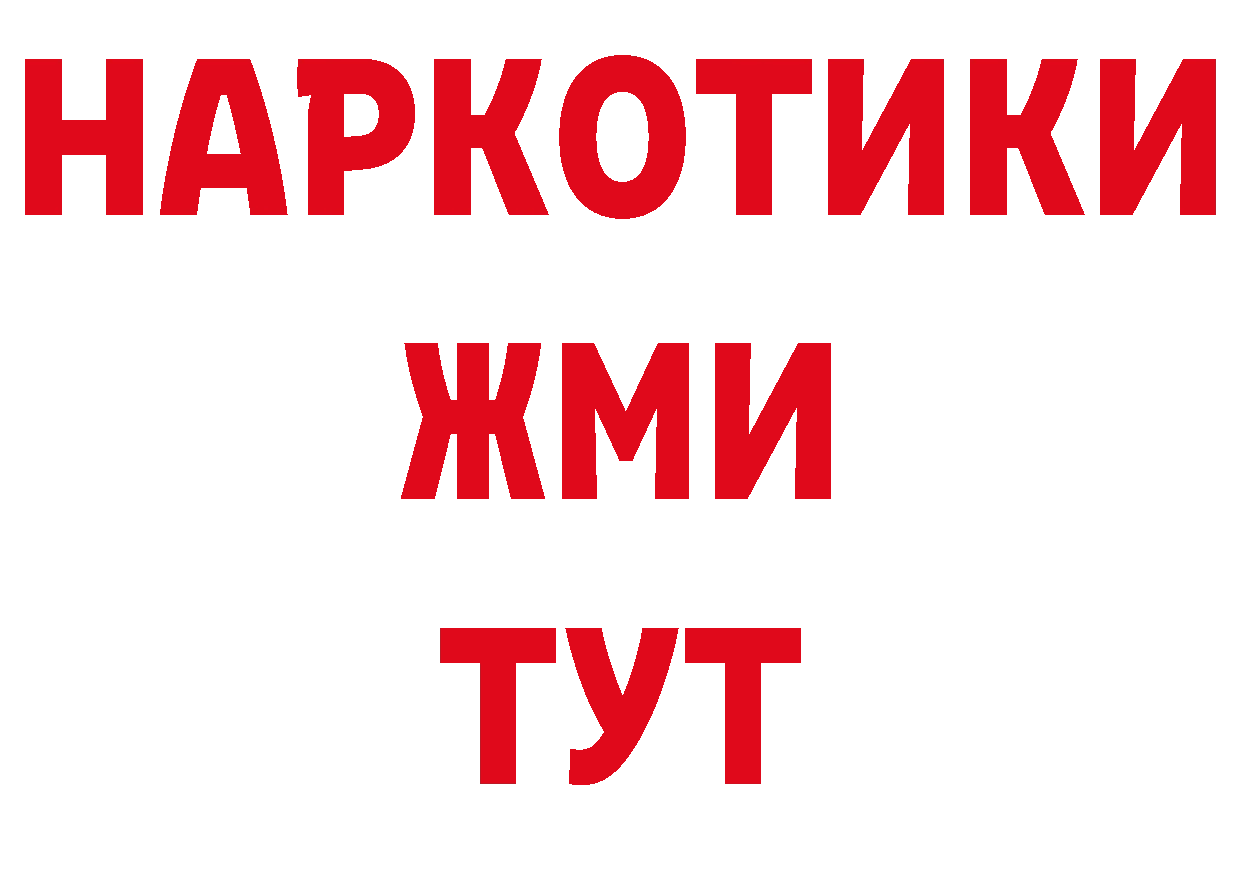 НАРКОТИКИ
ЖМИ
ТУТ